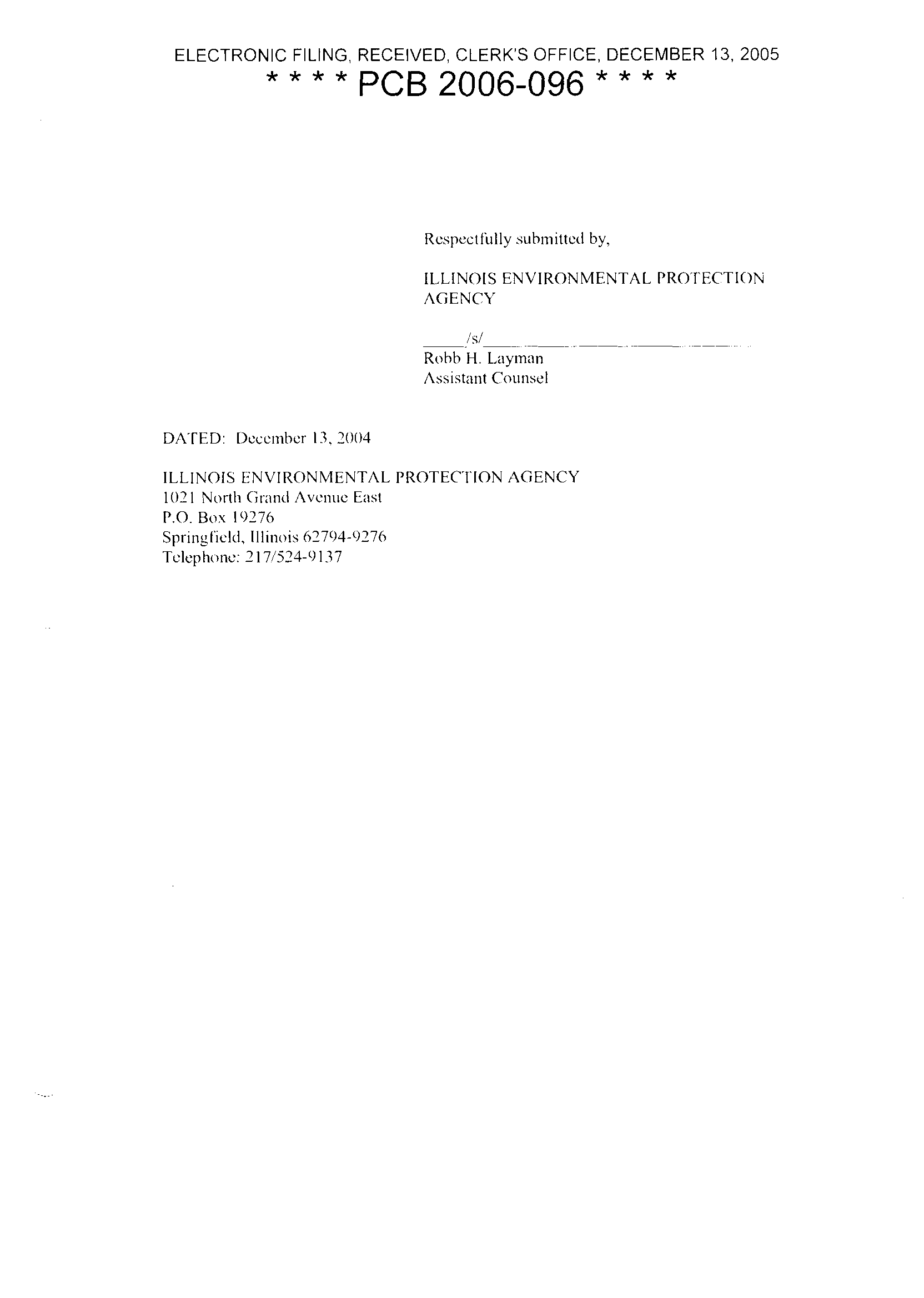 ELECTRONIC FILING, RECEIVED, CLERK'S OFFICE, DECEMBER 13, 2005
* * * * PCB 2006-096 * * * *

Respectfully submitted by,

ILLINOIS ENVIRONMENTAL PROTECTION AGENCY

/s/
Robb H. Layman
Assistant Counsel

DATED: December 13, 2004

ILLINOIS ENVIRONMENTAL PROTECTION AGENCY
1021 North Grand Avenue East
P.O. Box 19276
Springfield, Illinois 62794-9276
Telephone: 217/524-9137